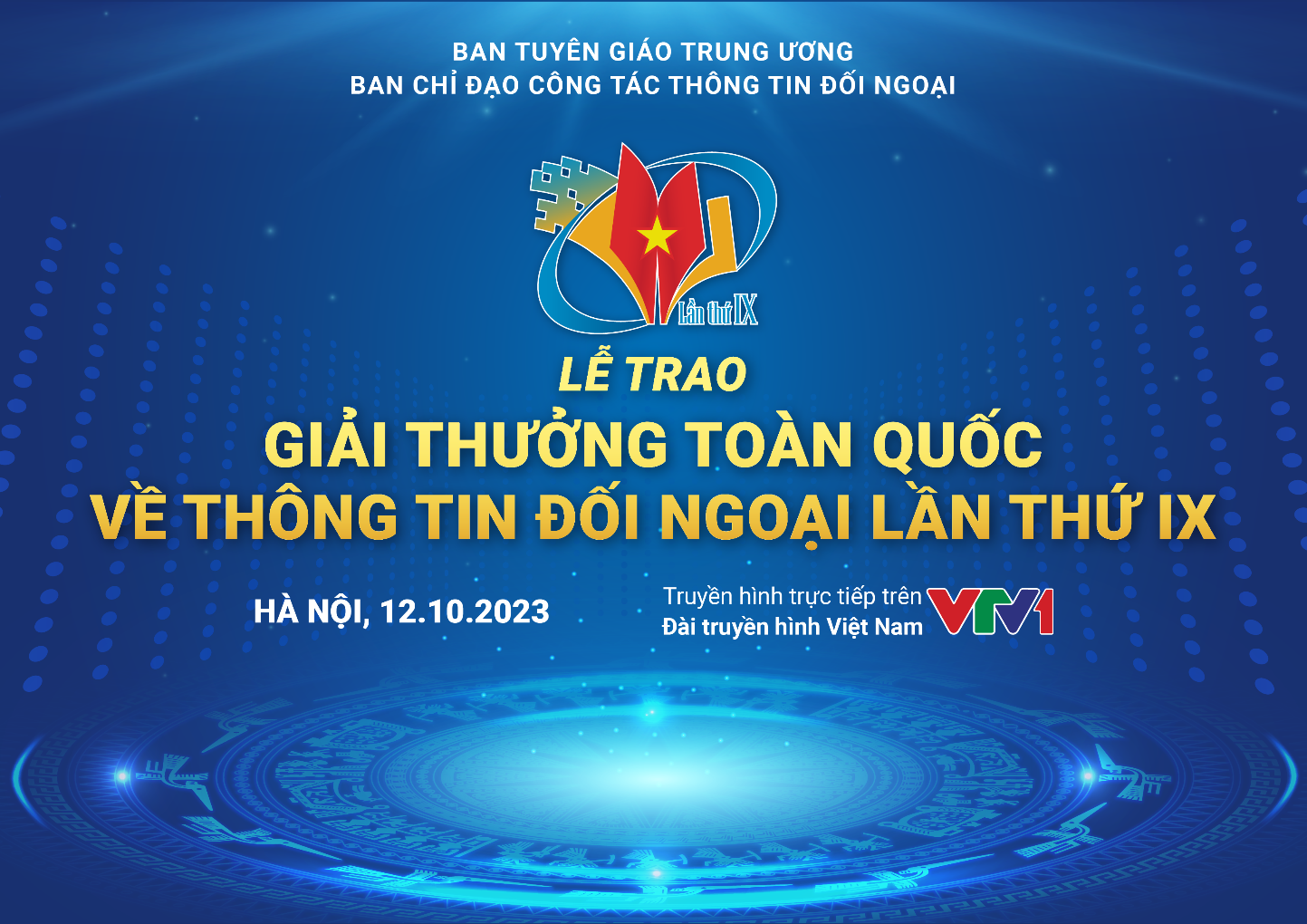 BAN TUYÊN GIÁO TRUNG ƯƠNG
BAN CHỈ ĐẠO CÔNG TÁC THÔNG TIN ĐỐI NGOẠI

Lần thứ IX

LỄ TRAO
GIẢI THƯỞNG TOÀN QUỐC
VỀ THÔNG TIN ĐỐI NGOẠI LẦN THỨ IX

HÀ NỘI, 12.10.2023

Truyền hình trực tiếp trên
Đài truyền hình Việt Nam
VTV1